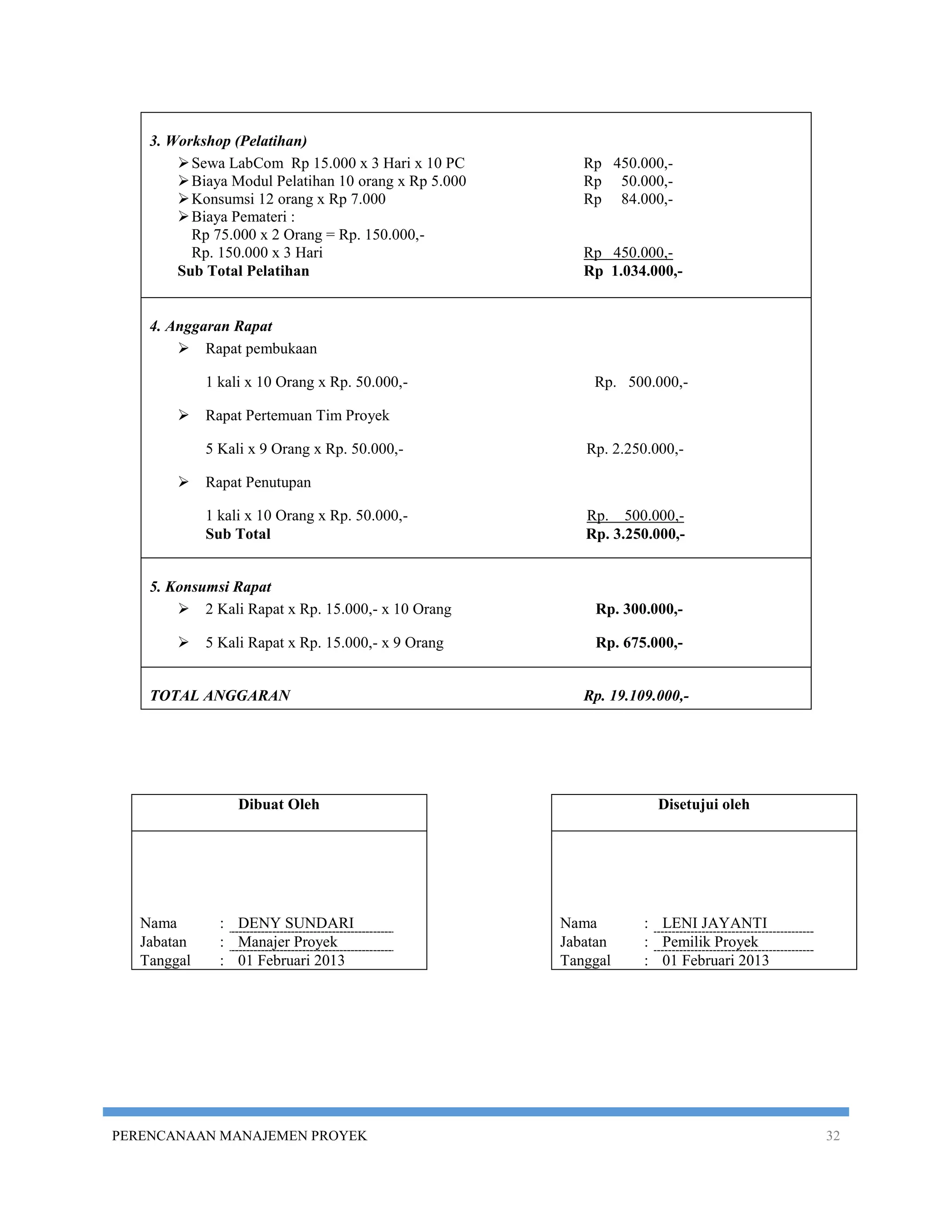 3. Workshop (Pelatihan)

➢ Sewa LabCom Rp 15.000 x 3 Hari x 10 PC Rp 450.000,-
➢ Biaya Modul Pelatihan 10 orang x Rp 5.000 Rp 50.000,-
➢ Konsumsi 12 orang x Rp 7.000 Rp 84.000,-
➢ Biaya Pemateri :
Rp 75.000 x 2 Orang = Rp. 150.000,-
Rp. 150.000 x 3 Hari Rp 450.000,-
Sub Total Pelatihan Rp 1.034.000,-

4. Anggaran Rapat

➢ Rapat pembukaan

1 kali x 10 Orang x Rp. 50.000,- Rp. 500.000,-

➢ Rapat Pertemuan Tim Proyek

5 Kali x 9 Orang x Rp. 50.000,- Rp. 2.250.000,-

➢ Rapat Penutupan

1 kali x 10 Orang x Rp. 50.000,- Rp. 500.000,-
Sub Total Rp. 3.250.000,-

5. Konsumsi Rapat

➢ 2 Kali Rapat x Rp. 15.000,- x 10 Orang Rp. 300.000,-

➢ 5 Kali Rapat x Rp. 15.000,- x 9 Orang Rp. 675.000,-

TOTAL ANGGARAN Rp. 19.109.000,-

Dibuat Oleh

Nama : DENY SUNDARI
Jabatan : Manajer Proyek
Tanggal : 01 Februari 2013

Disetujui oleh

Nama : LENI JAYANTI
Jabatan : Pemilik Proyek
Tanggal : 01 Februari 2013

PERENCANAAN MANAJEMEN PROYEK 32